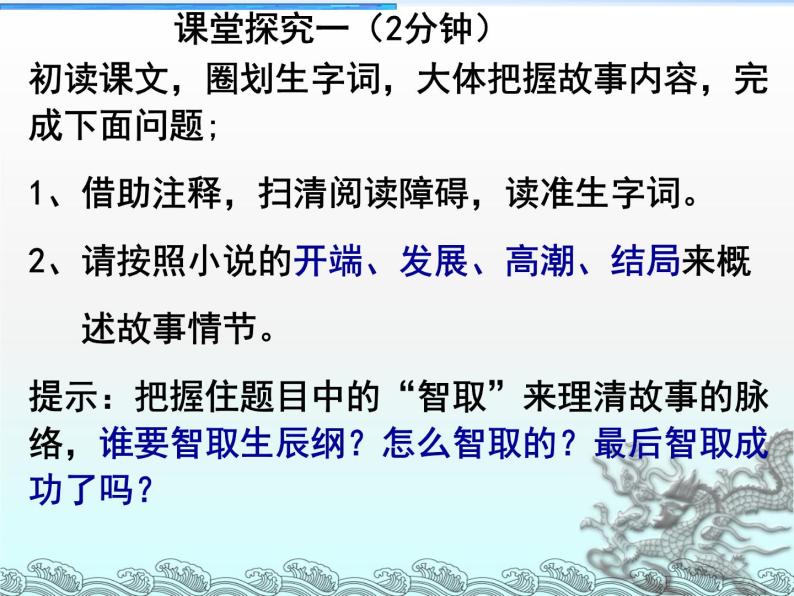 课堂探究一（2分钟）

初读课文，圈划生字词，大体把握故事内容，完成下面问题；

1、借助注释，扫清阅读障碍，读准生字词。

2、请按照小说的开端、发展、高潮、结局来概述故事情节。

提示：把握住题目中的“智取”来理清故事的脉络，谁要智取生辰纲？怎么智取的？最后智取成功了吗？